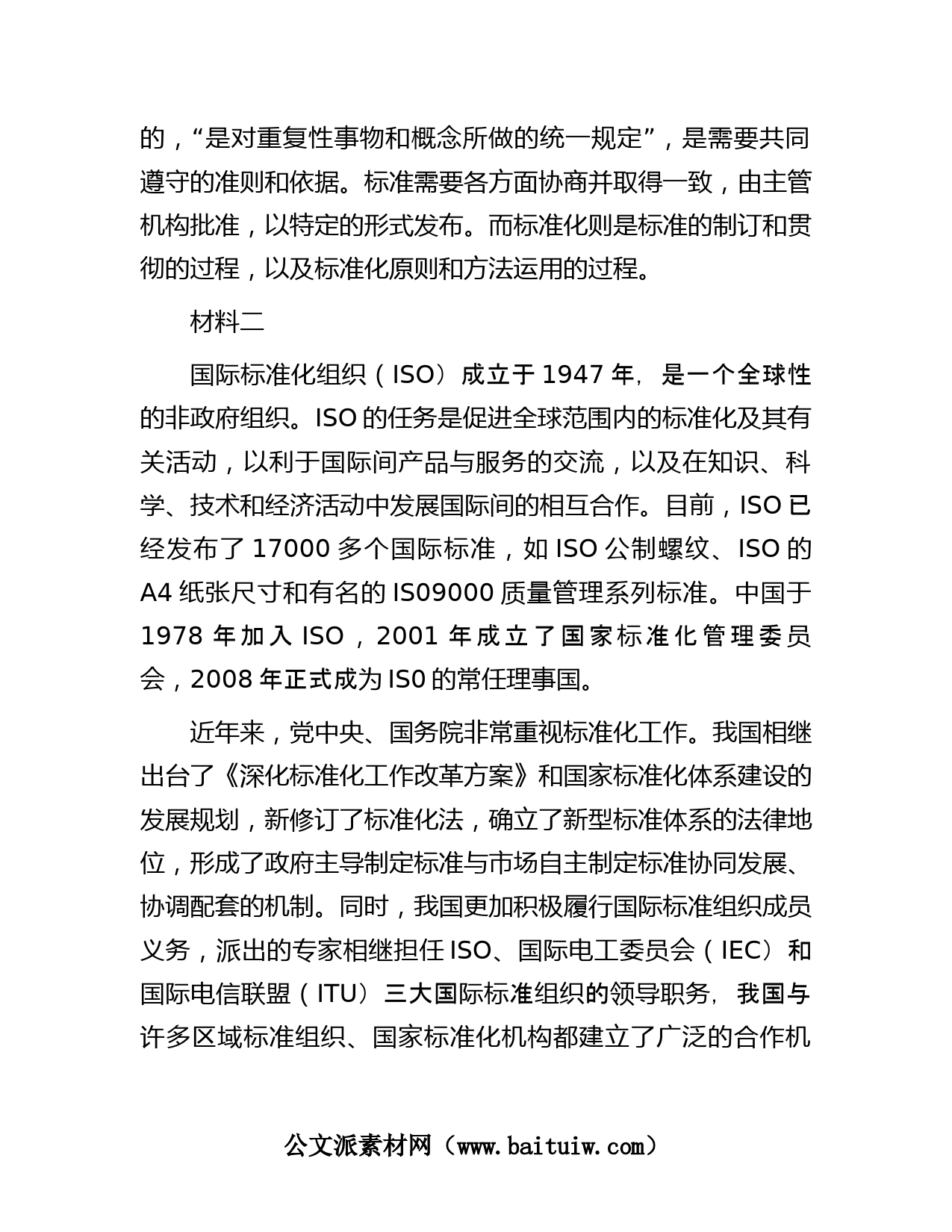 的，“是对重复性事物和概念所做的统一规定”，是需要共同遵守的准则和依据。标准需要各方面协商并取得一致，由主管机构批准，以特定的形式发布。而标准化则是标准的制订和贯彻的过程，以及标准化原则和方法运用的过程。

材料二

国际标准化组织（ISO）成立于 1947 年，是一个全球性的非政府组织。ISO 的任务是促进全球范围内的标准化及其有关活动，以利于国际间产品与服务的交流，以及在知识、科学、技术和经济活动中发展国际间的相互合作。目前，ISO 已经发布了 17000 多个国际标准，如 ISO 公制螺纹、ISO 的 A4 纸张尺寸和有名的 IS09000 质量管理系列标准。中国于 1978 年加入 ISO，2001 年成立了国家标准化管理委员会，2008 年正式成为 IS0 的常任理事国。

近年来，党中央、国务院非常重视标准化工作。我国相继出台了《深化标准化工作改革方案》和国家标准化体系建设的发展规划，新修订了标准化法，确立了新型标准体系的法律地位，形成了政府主导制定标准与市场自主制定标准协同发展、协调配套的机制。同时，我国更加积极履行国际标准组织成员义务，派出的专家相继担任 ISO、国际电工委员会（IEC）和国际电信联盟（ITU）三大国际标准组织的领导职务，我国与许多区域标准组织、国家标准化机构都建立了广泛的合作机

公文派素材网（www.baituiw.com）